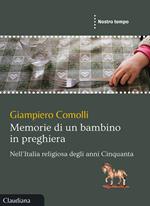 Nostro tempo

Giampiero Comolli
Memorie di un bambino in preghiera

Nell'Italia religiosa degli anni Cinquanta

Claudiana